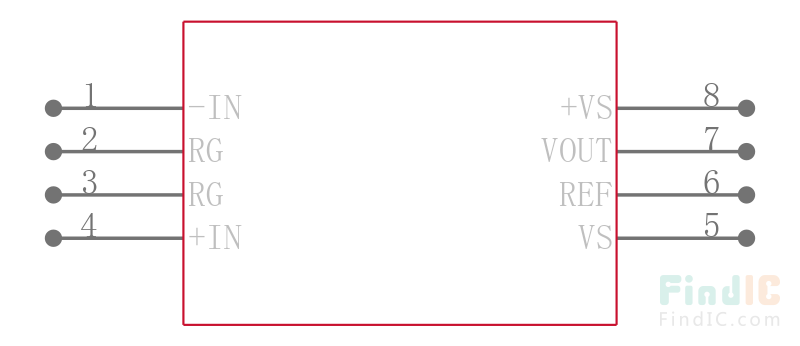 1 -IN
2 RG
3 RG
4 +IN
+VS 8
VOUT 7
REF 6
VS 5
FindIC
FindIC.com